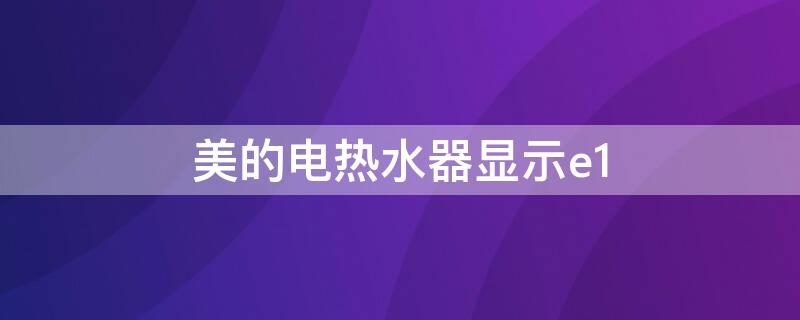 美的电热水器显示e1